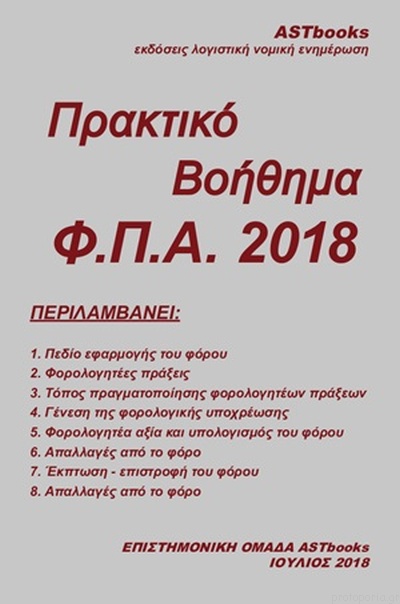 ASTbooks
εκδόσεις λογιστική νομική ενημέρωση

Πρακτικό
Βοήθημα
Φ.Π.Α. 2018

ΠΕΡΙΛΑΜΒΑΝΕΙ:

1. Πεδίο εφαρμογής του φόρου
2. Φορολογητέες πράξεις
3. Τόπος πραγματοποίησης φορολογητέων πράξεων
4. Γένεση της φορολογικής υποχρέωσης
5. Φορολογητέα αξία και υπολογισμός του φόρου
6. Απαλλαγές από το φόρο
7. Έκπτωση - επιστροφή του φόρου
8. Απαλλαγές από το φόρο

ΕΠΙΣΤΗΜΟΝΙΚΗ ΟΜΑΔΑ ASTbooks
ΙΟΥΛΙΟΣ 2018

protoporia.gr